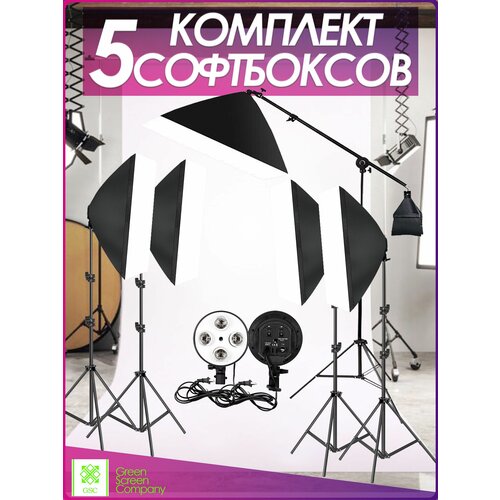 КОМПЛЕКТ
5 СОФТБОКСОВ

GSC
Green Screen Company